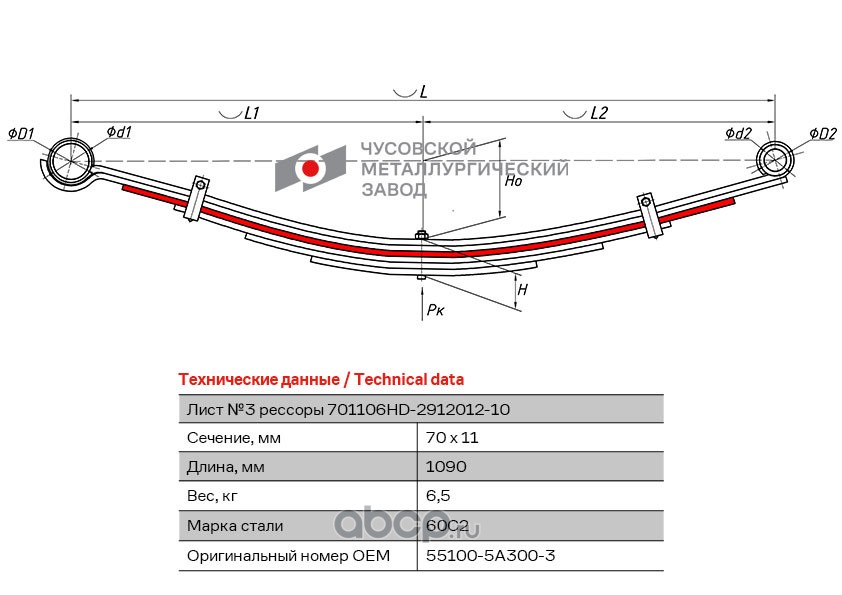 L
L1
L2
ΦD1
Φd1
Φd2
ΦD2
ЧУСОВСКОЙ МЕТАЛЛУРГИЧЕСКИЙ ЗАВОД
Ho
H
Pк

Технические данные / Technical data

| Лист №3 рессоры 701106HD-2912012-10 | |
|---|---|
| Сечение, мм | 70 x 11 |
| Длина, мм | 1090 |
| Вес, кг | 6,5 |
| Марка стали | 60С2 |
| Оригинальный номер OEM | 55100-5A300-3 |

abcp.ru